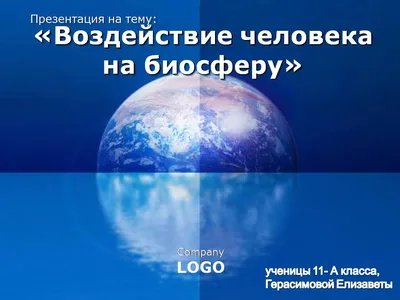 Презентация на тему:
«Воздействие человека на биосферу»

Company
LOGO

ученицы 11- А класса,
Герасимовой Елизаветы